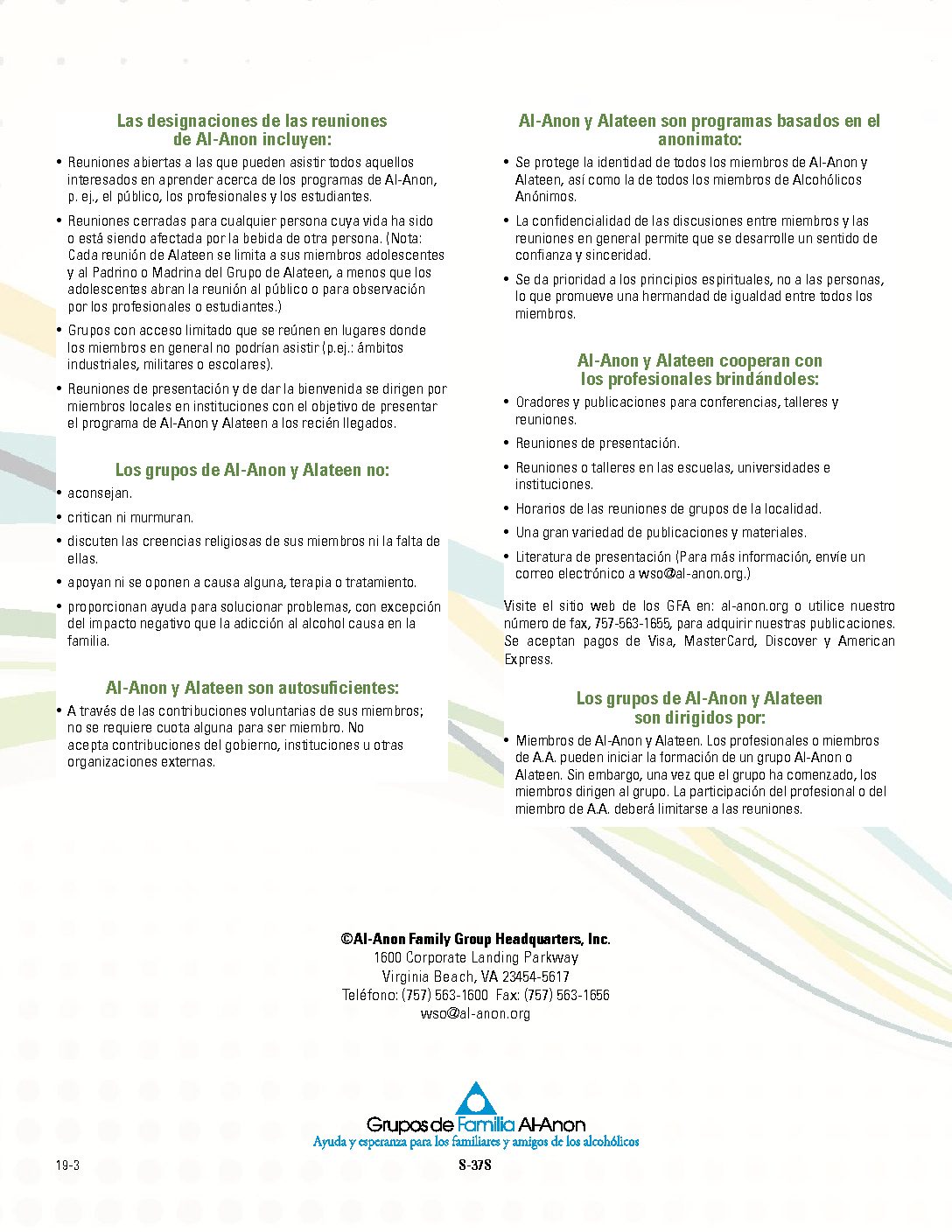 Las designaciones de las reuniones de Al-Anon incluyen:

• Reuniones abiertas a las que pueden asistir todos aquellos interesados en aprender acerca de los programas de Al-Anon, p. ej., el público, los profesionales y los estudiantes.

• Reuniones cerradas para cualquier persona cuya vida ha sido o está siendo afectada por la bebida de otra persona. (Nota: Cada reunión de Alateen se limita a sus miembros adolescentes y al Padrino o Madrina del Grupo de Alateen, a menos que los adolescentes abran la reunión al público o para observación por los profesionales o estudiantes.)

• Grupos con acceso limitado que se reúnen en lugares donde los miembros en general no podrían asistir (p.ej.: ámbitos industriales, militares o escolares).

• Reuniones de presentación y de dar la bienvenida se dirigen por miembros locales en instituciones con el objetivo de presentar el programa de Al-Anon y Alateen a los recién llegados.

Los grupos de Al-Anon y Alateen no:

• aconsejan.

• critican ni murmuran.

• discuten las creencias religiosas de sus miembros ni la falta de ellas.

• apoyan ni se oponen a causa alguna, terapia o tratamiento.

• proporcionan ayuda para solucionar problemas, con excepción del impacto negativo que la adicción al alcohol causa en la familia.

Al-Anon y Alateen son autosuficientes:

• A través de las contribuciones voluntarias de sus miembros; no se requiere cuota alguna para ser miembro. No acepta contribuciones del gobierno, instituciones u otras organizaciones externas.

Al-Anon y Alateen son programas basados en el anonimato:

• Se protege la identidad de todos los miembros de Al-Anon y Alateen, así como la de todos los miembros de Alcohólicos Anónimos.

• La confidencialidad de las discusiones entre miembros y las reuniones en general permite que se desarrolle un sentido de confianza y sinceridad.

• Se da prioridad a los principios espirituales, no a las personas, lo que promueve una hermandad de igualdad entre todos los miembros.

Al-Anon y Alateen cooperan con los profesionales brindándoles:

• Oradores y publicaciones para conferencias, talleres y reuniones.

• Reuniones de presentación.

• Reuniones o talleres en las escuelas, universidades e instituciones.

• Horarios de las reuniones de grupos de la localidad.

• Una gran variedad de publicaciones y materiales.

• Literatura de presentación (Para más información, envíe un correo electrónico a wso@al-anon.org.)

Visite el sitio web de los GFA en: al-anon.org o utilice nuestro número de fax, 757-563-1655, para adquirir nuestras publicaciones. Se aceptan pagos de Visa, MasterCard, Discover y American Express.

Los grupos de Al-Anon y Alateen son dirigidos por:

• Miembros de Al-Anon y Alateen. Los profesionales o miembros de A.A. pueden iniciar la formación de un grupo Al-Anon o Alateen. Sin embargo, una vez que el grupo ha comenzado, los miembros dirigen al grupo. La participación del profesional o del miembro de A.A. deberá limitarse a las reuniones.

©Al-Anon Family Group Headquarters, Inc.
1600 Corporate Landing Parkway
Virginia Beach, VA 23454-5617
Teléfono: (757) 563-1600 Fax: (757) 563-1656
wso@al-anon.org

Grupos de Familia Al-Anon
Ayuda y esperanza para los familiares y amigos de los alcohólicos

19-3

S-37S